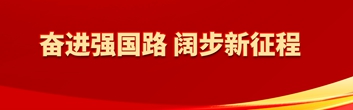 奋进强国路 阔步新征程